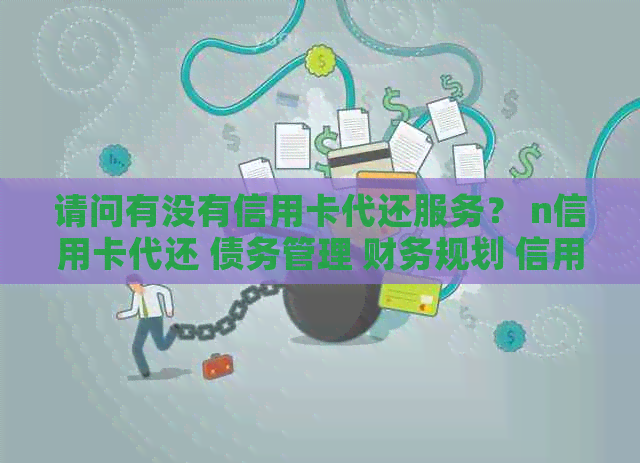 请问有没有信用卡代还服务？ n信用卡代还 债务管理 财务规划 信用